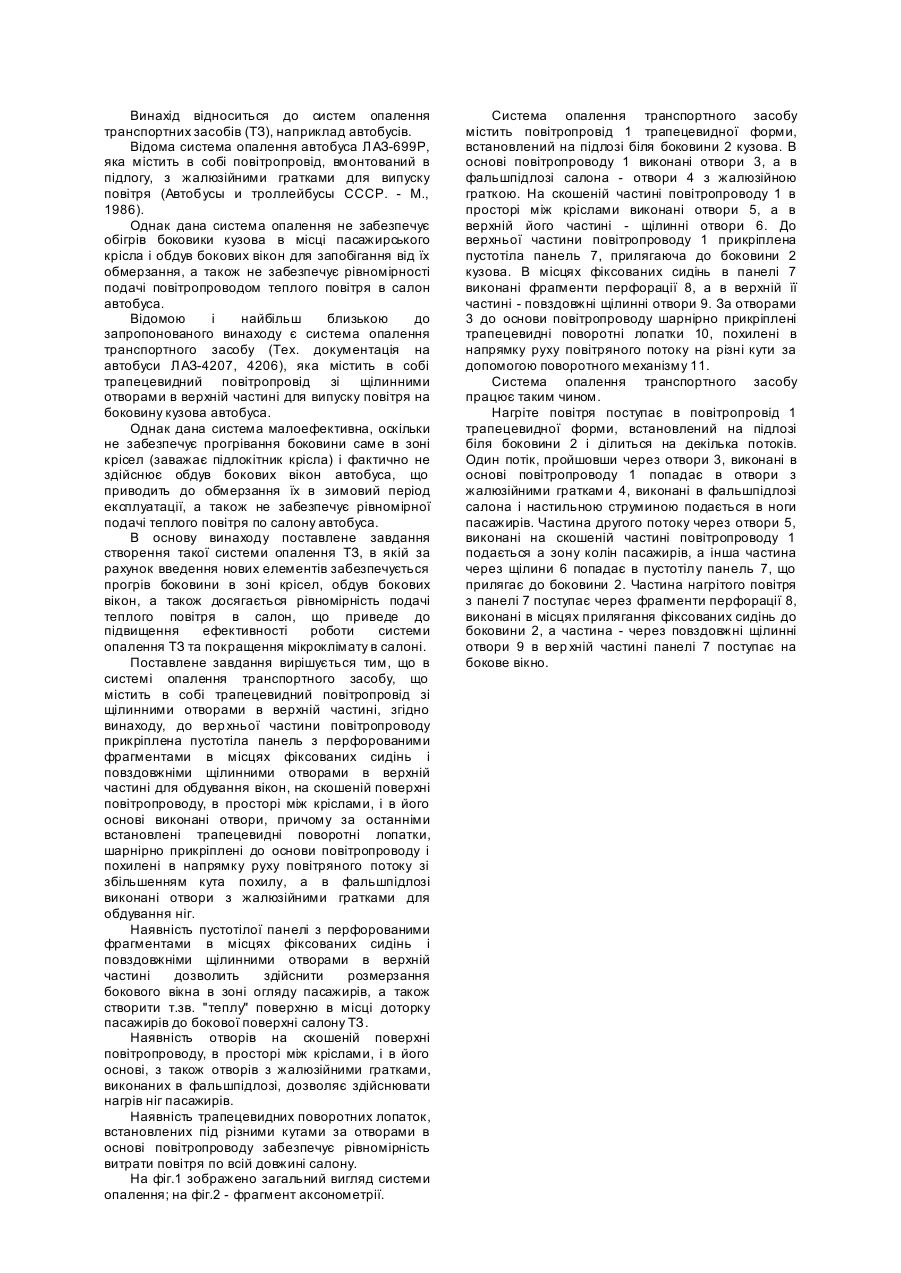 Винахід відноситься до систем опалення транспортних засобів (ТЗ), наприклад автобусів.

Відома система опалення автобуса ЛАЗ-699Р, яка містить в собі повітропровід, вмонтований в підлогу, з жалюзійними гратками для випуску повітря (Автобусы и троллейбусы СССР. - М., 1986).

Однак дана система опалення не забезпечує обігрів боковики кузова в місці пасажирського крісла і обдув бокових вікон для запобігання від їх обмерзання, а також не забезпечує рівномірності подачі повітропроводом теплого повітря в салон автобуса.

Відомою і найбільш близькою до запропонованого винаходу є система опалення транспортного засобу (Тех. документація на автобуси ЛАЗ-4207, 4206), яка містить в собі трапецевидний повітропровід зі щілинними отворами в верхній частині для випуску повітря на боковину кузова автобуса.

Однак дана система малоефективна, оскільки не забезпечує прогрівання боковини саме в зоні крісел (заважає підлокітник крісла) і фактично не здійснює обдув бокових вікон автобуса, що приводить до обмерзання їх в зимовий період експлуатації, а також не забезпечує рівномірної подачі теплого повітря по салону автобуса.

В основу винаходу поставлене завдання створення такої системи опалення ТЗ, в якій за рахунок введення нових елементів забезпечується прогрів боковини в зоні крісел, обдув бокових вікон, а також досягається рівномірність подачі теплого повітря в салон, що приведе до підвищення ефективності роботи системи опалення ТЗ та покращення мікроклімату в салоні.

Поставлене завдання вирішується тим, що в системі опалення транспортного засобу, що містить в собі трапецевидний повітропровід зі щілинними отворами в верхній частині, згідно винаходу, до верхньої частини повітропроводу прикріплена пустотіла панель з перфорованими фрагментами в місцях фіксованих сидінь і повздовжніми щілинними отворами в верхній частині для обдування вікон, на скошеній поверхні повітропроводу, в просторі між кріслами, і в його основі виконані отвори, причому за останніми встановлені трапецевидні поворотні лопатки, шарнірно прикріплені до основи повітропроводу і похилені в напрямку руху повітряного потоку зі збільшенням кута похилу, а в фальшпідлозі виконані отвори з жалюзійними гратками для обдування ніг.

Наявність пустотілої панелі з перфорованими фрагментами в місцях фіксованих сидінь і повздовжніми щілинними отворами в верхній частині дозволить здійснити розмерзання бокового вікна в зоні огляду пасажирів, а також створити т.зв. "теплу" поверхню в місці доторку пасажирів до бокової поверхні салону ТЗ.

Наявність отворів на скошеній поверхні повітропроводу, в просторі між кріслами, і в його основі, з також отворів з жалюзійними гратками, виконаних в фальшпідлозі, дозволяє здійснювати нагрів ніг пасажирів.

Наявність трапецевидних поворотних лопаток, встановлених під різними кутами за отворами в основі повітропроводу забезпечує рівномірність витрати повітря по всій довжині салону.

На фіг.1 зображено загальний вигляд системи опалення; на фіг.2 - фрагмент аксонометрії.

Система опалення транспортного засобу містить повітропровід 1 трапецевидної форми, встановлений на підлозі біля боковини 2 кузова. В основі повітропроводу 1 виконані отвори 3, а в фальшпідлозі салона - отвори 4 з жалюзійною граткою. На скошеній частині повітропроводу 1 в просторі між кріслами виконані отвори 5, а в верхній його частині - щілинні отвори 6. До верхньої частини повітропроводу 1 прикріплена пустотіла панель 7, прилягаюча до боковини 2 кузова. В місцях фіксованих сидінь в панелі 7 виконані фрагменти перфорації 8, а в верхній її частині - повздовжні щілинні отвори 9. За отворами 3 до основи повітропроводу шарнірно прикріплені трапецевидні поворотні лопатки 10, похилені в напрямку руху повітряного потоку на різні кути за допомогою поворотного механізму 11.

Система опалення транспортного засобу працює таким чином.

Нагріте повітря поступає в повітропровід 1 трапецевидної форми, встановлений на підлозі біля боковини 2 і ділиться на декілька потоків. Один потік, пройшовши через отвори 3, виконані в основі повітропроводу 1 попадає в отвори з жалюзійними гратками 4, виконані в фальшпідлозі салона і настильною струминою подається в ноги пасажирів. Частина другого потоку через отвори 5, виконані на скошеній частині повітропроводу 1 подається а зону колін пасажирів, а інша частина через щілини 6 попадає в пустотілу панель 7, що прилягає до боковини 2. Частина нагрітого повітря з панелі 7 поступає через фрагменти перфорації 8, виконані в місцях прилягання фіксованих сидінь до боковини 2, а частина - через повздовжні щілинні отвори 9 в верхній частині панелі 7 поступає на бокове вікно.